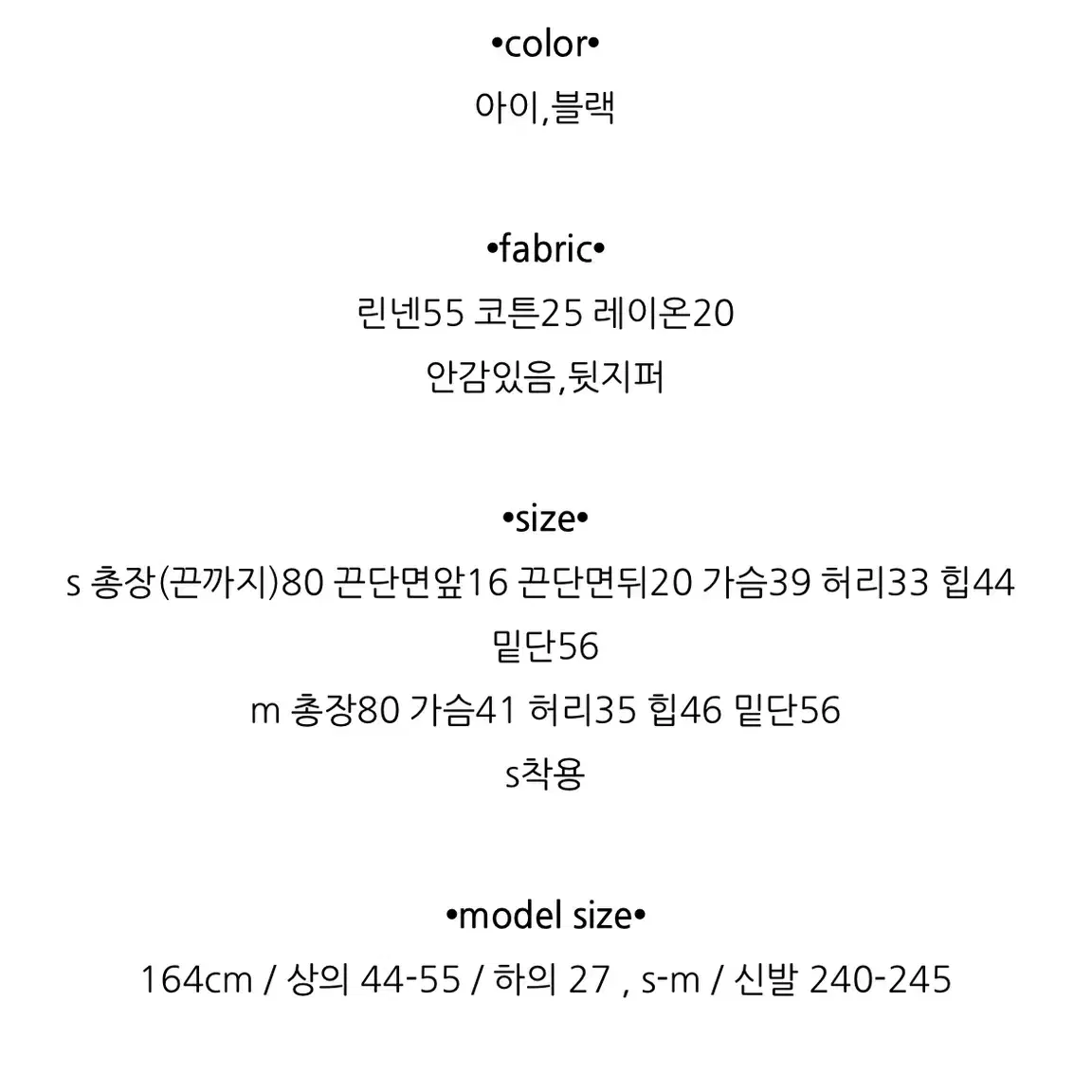 •color•
아이,블랙

•fabric•
린넨55 코튼25 레이온20
안감있음,뒷지퍼

•size•
s 총장(끈까지)80 끈단면앞16 끈단면뒤20 가슴39 허리33 힙44 밑단56
m 총장80 가슴41 허리35 힙46 밑단56
s착용

•model size•
164cm / 상의 44-55 / 하의 27 , s-m / 신발 240-245